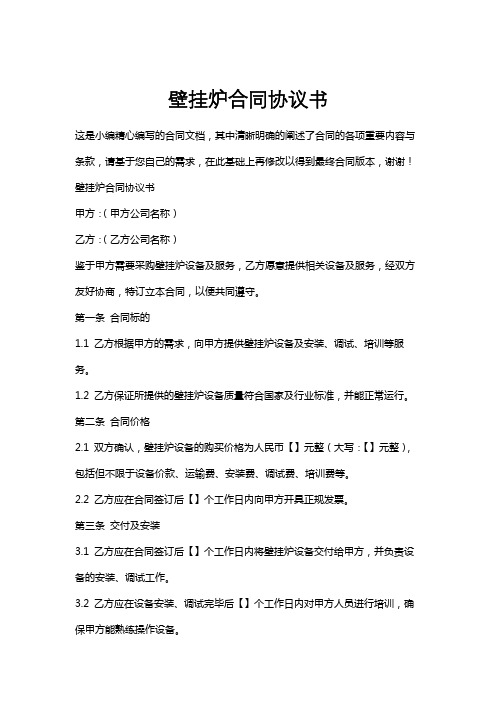 壁挂炉合同协议书

这是小编精心编写的合同文档，其中清晰明确的阐述了合同的各项重要内容与条款，请基于您自己的需求，在此基础上再修改以得到最终合同版本，谢谢！

壁挂炉合同协议书

甲方：（甲方公司名称）

乙方：（乙方公司名称）

鉴于甲方需要采购壁挂炉设备及服务，乙方愿意提供相关设备及服务，经双方友好协商，特订立本合同，以便共同遵守。

第一条 合同标的

1.1 乙方根据甲方的需求，向甲方提供壁挂炉设备及安装、调试、培训等服务。

1.2 乙方保证所提供的壁挂炉设备质量符合国家及行业标准，并能正常运行。

第二条 合同价格

2.1 双方确认，壁挂炉设备的购买价格为人民币【】元整（大写：【】元整），包括但不限于设备价款、运输费、安装费、调试费、培训费等。

2.2 乙方应在合同签订后【】个工作日内向甲方开具正规发票。

第三条 交付及安装

3.1 乙方应在合同签订后【】个工作日内将壁挂炉设备交付给甲方，并负责设备的安装、调试工作。

3.2 乙方应在设备安装、调试完毕后【】个工作日内对甲方人员进行培训，确保甲方能熟练操作设备。